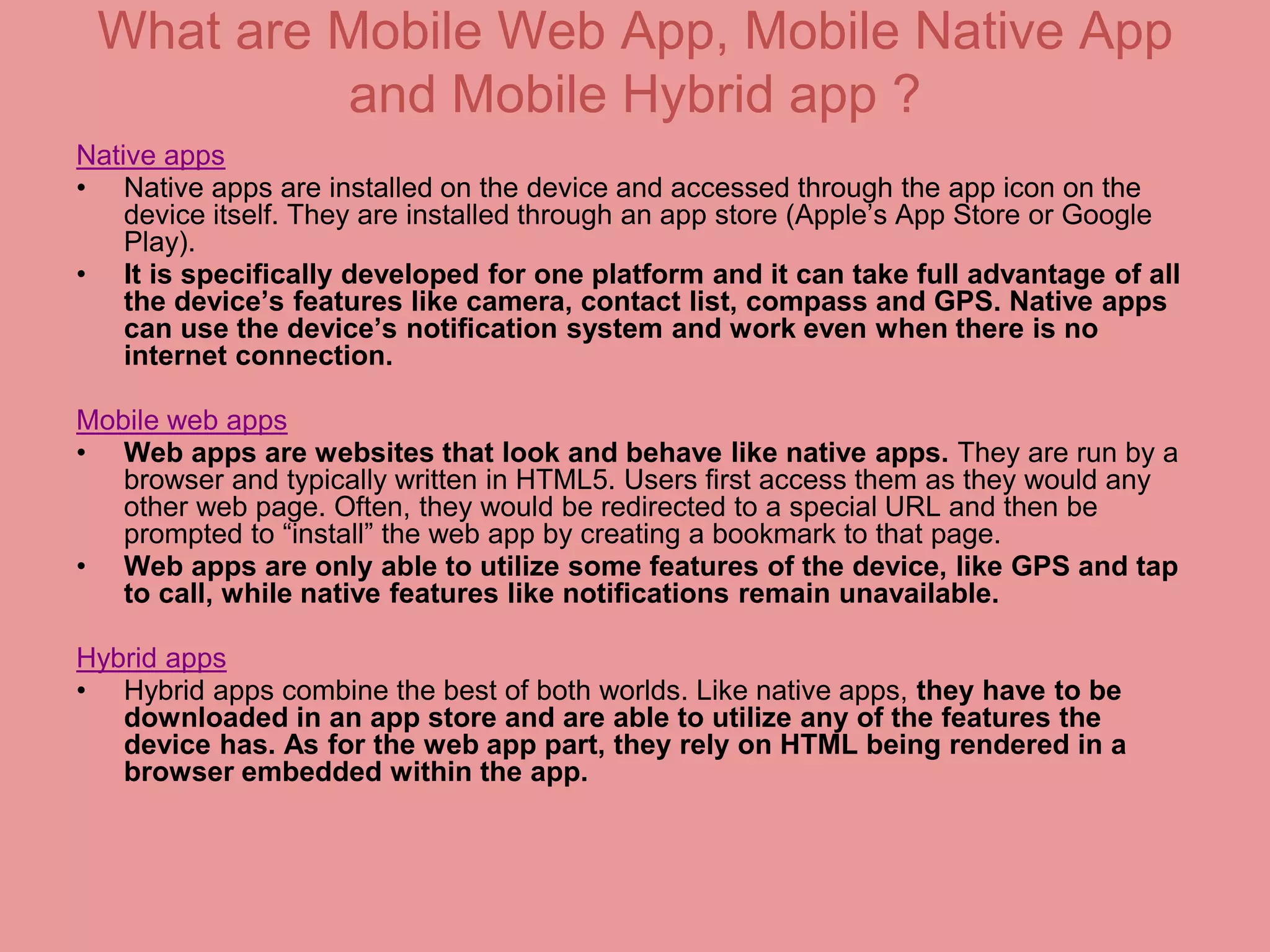 What are Mobile Web App, Mobile Native App and Mobile Hybrid app ?

Native apps

• Native apps are installed on the device and accessed through the app icon on the device itself. They are installed through an app store (Apple's App Store or Google Play).
• It is specifically developed for one platform and it can take full advantage of all the device's features like camera, contact list, compass and GPS. Native apps can use the device's notification system and work even when there is no internet connection.

Mobile web apps

• Web apps are websites that look and behave like native apps. They are run by a browser and typically written in HTML5. Users first access them as they would any other web page. Often, they would be redirected to a special URL and then be prompted to "install" the web app by creating a bookmark to that page.
• Web apps are only able to utilize some features of the device, like GPS and tap to call, while native features like notifications remain unavailable.

Hybrid apps

• Hybrid apps combine the best of both worlds. Like native apps, they have to be downloaded in an app store and are able to utilize any of the features the device has. As for the web app part, they rely on HTML being rendered in a browser embedded within the app.